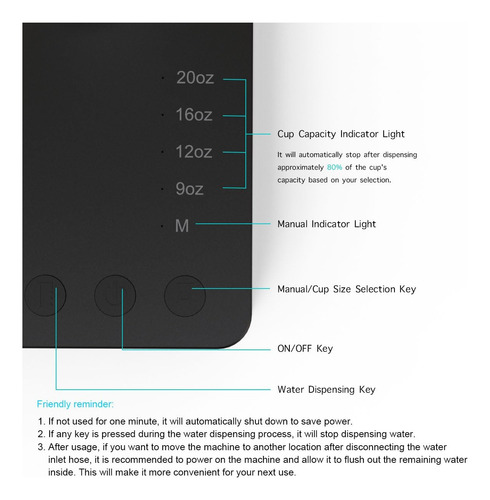 20oz

16oz

12oz

9oz

M

Cup Capacity Indicator Light

It will automatically stop after dispensing approximately 80% of the cup's capacity based on your selection.

Manual Indicator Light

Manual/Cup Size Selection Key

ON/OFF Key

Water Dispensing Key

Friendly reminder:

1. If not used for one minute, it will automatically shut down to save power.
2. If any key is pressed during the water dispensing process, it will stop dispensing water.
3. After usage, if you want to move the machine to another location after disconnecting the water inlet hose, it is recommended to power on the machine and allow it to flush out the remaining water inside. This will make it more convenient for your next use.